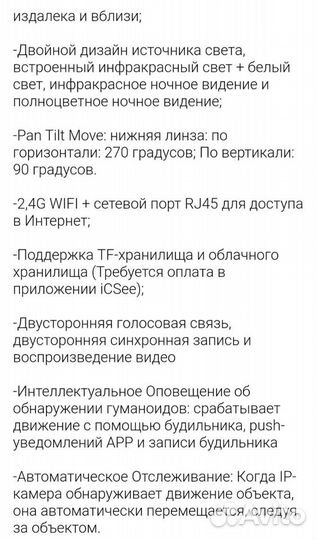 издалека и вблизи;

-Двойной дизайн источника света, встроенный инфракрасный свет + белый свет, инфракрасное ночное видение и полноцветное ночное видение;

-Pan Tilt Move: нижняя линза: по горизонтали: 270 градусов; По вертикали: 90 градусов.

-2,4G WIFI + сетевой порт RJ45 для доступа в Интернет;

-Поддержка TF-хранилища и облачного хранилища (Требуется оплата в приложении iCSee);

-Двусторонняя голосовая связь, двусторонняя синхронная запись и воспроизведение видео

-Интеллектуальное Оповещение об обнаружении гуманоидов: срабатывает движение с помощью будильника, push-уведомлений APP и записи будильника

-Автоматическое Отслеживание: Когда IP-камера обнаруживает движение объекта, она автоматически перемещается, следуя за объектом.

Avito